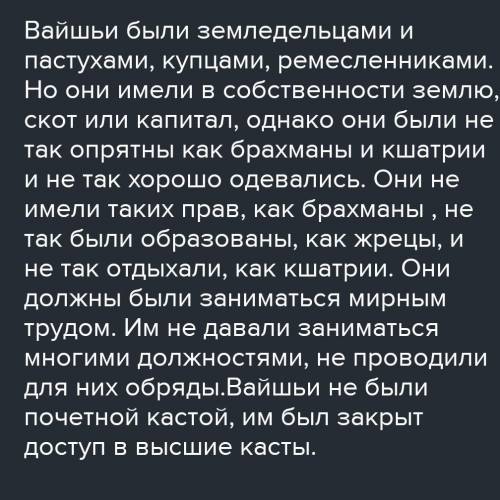 Вайшьи были земледельцами и пастухами, купцами, ремесленниками. Но они имели в собственности землю, скот или капитал, однако они были не так опрятны как брахманы и кшатрии и не так хорошо одевались. Они не имели таких прав, как брахманы , не так были образованы, как жрецы, и не так отдыхали, как кшатрии. Они должны были заниматься мирным трудом. Им не давали заниматься многими должностями, не проводили для них обряды.Вайшьи не были почетной кастой, им был закрыт доступ в высшие касты.